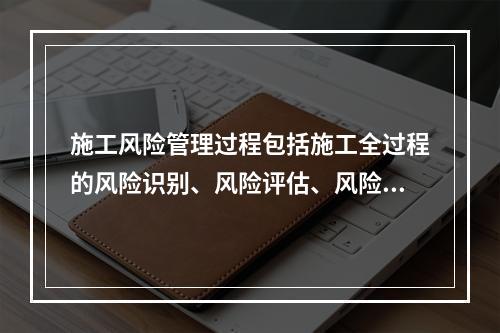 施工风险管理过程包括施工全过程的风险识别、风险评估、风险…